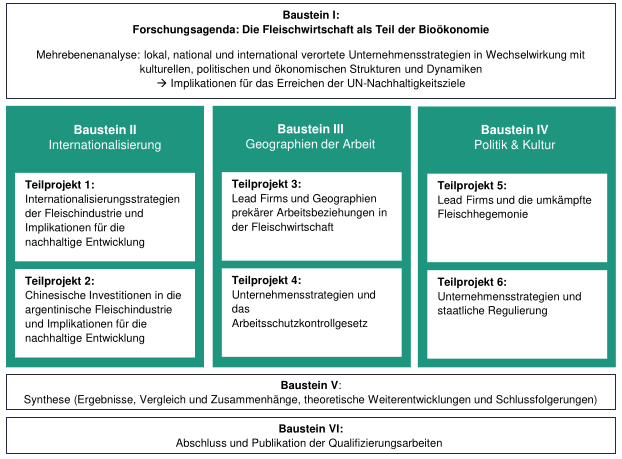 Baustein I:
Forschungsagenda: Die Fleischwirtschaft als Teil der Bioökonomie

Mehrebenenanalyse: lokal, national und international verortete Unternehmensstrategien in Wechselwirkung mit kulturellen, politischen und ökonomischen Strukturen und Dynamiken
→ Implikationen für das Erreichen der UN-Nachhaltigkeitsziele

Baustein II
Internationalisierung

Teilprojekt 1:
Internationalisierungsstrategien der Fleischindustrie und Implikationen für die nachhaltige Entwicklung

Teilprojekt 2:
Chinesische Investitionen in die argentinische Fleischindustrie und Implikationen für die nachhaltige Entwicklung

Baustein III
Geographien der Arbeit

Teilprojekt 3:
Lead Firms und Geographien prekärer Arbeitsbeziehungen in der Fleischwirtschaft

Teilprojekt 4:
Unternehmensstrategien und das Arbeitsschutzkontrollgesetz

Baustein IV
Politik & Kultur

Teilprojekt 5:
Lead Firms und die umkämpfte Fleischhegemonie

Teilprojekt 6:
Unternehmensstrategien und staatliche Regulierung

Baustein V:
Synthese (Ergebnisse, Vergleich und Zusammenhänge, theoretische Weiterentwicklungen und Schlussfolgerungen)

Baustein VI:
Abschluss und Publikation der Qualifizierungsarbeiten